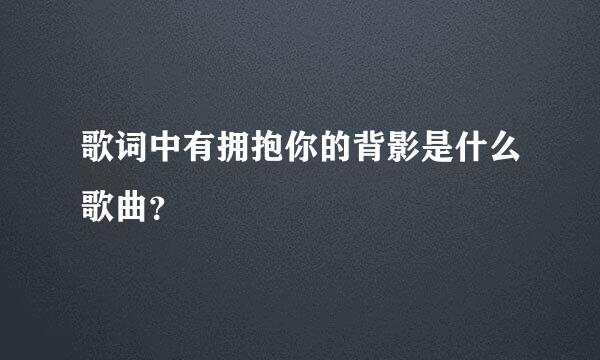 歌词中有拥抱你的背影是什么歌曲？